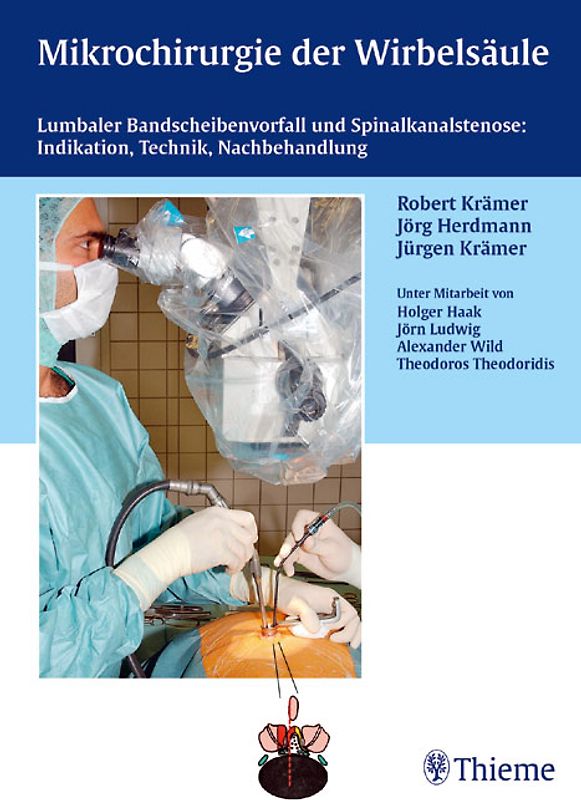 Mikrochirurgie der Wirbelsäule

Lumbaler Bandscheibenvorfall und Spinalkanalstenose: Indikation, Technik, Nachbehandlung

Robert Krämer
Jörg Herdmann
Jürgen Krämer

Unter Mitarbeit von
Holger Haak
Jörn Ludwig
Alexander Wild
Theodoros Theodoridis

Thieme